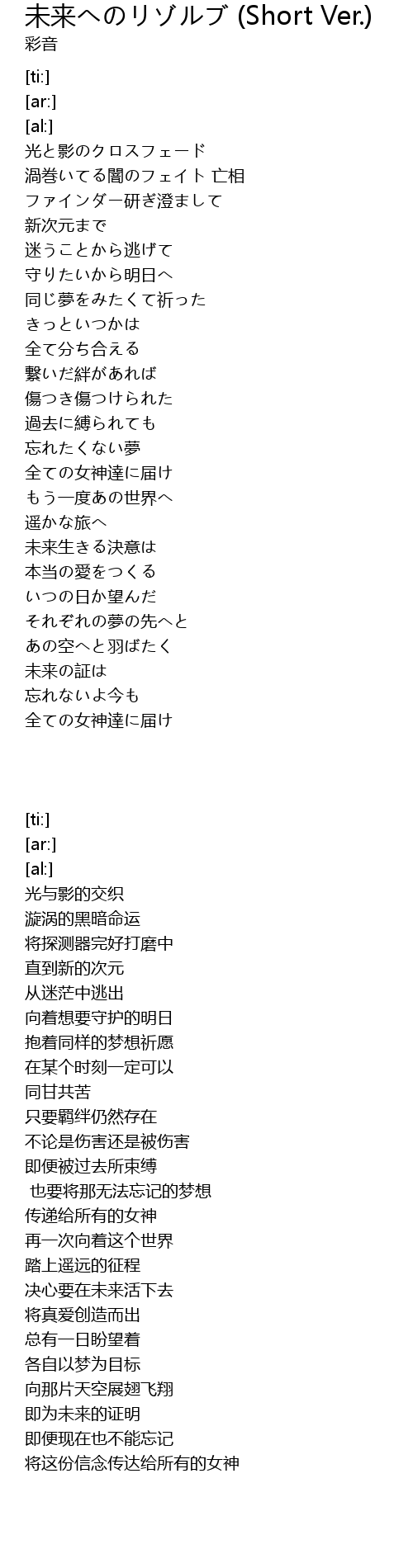 未来へのリゾルブ (Short Ver.)
彩音

[ti:]
[ar:]
[al:]
光と影のクロスフェード
渦巻いてる闇のフェイト 亡相
ファインダー研ぎ澄まして
新次元まで
迷うことから逃げて
守りたいから明日へ
同じ夢をみたくて祈った
きっといつかは
全て分ち合える
繋いだ絆があれば
傷つき傷つけられた
過去に縛られても
忘れたくない夢
全ての女神達に届け
もう一度あの世界へ
遥かな旅へ
未来生きる決意は
本当の愛をつくる
いつの日か望んだ
それぞれの夢の先へと
あの空へと羽ばたく
未来の証は
忘れないよ今も
全ての女神達に届け

[ti:]
[ar:]
[al:]
光与影的交织
漩涡的黑暗命运
将探测器完好打磨中
直到新的次元
从迷茫中逃出
向着想要守护的明日
抱着同样的梦想祈愿
在某个时刻一定可以
同甘共苦
只要羁绊仍然存在
不论是伤害还是被伤害
即便被过去所束缚
也要将那无法忘记的梦想
传递给所有的女神
再一次向着这个世界
踏上遥远的征程
决心要在未来活下去
将真爱创造而出
总有一日盼望着
各自以梦为目标
向那片天空展翅飞翔
即为未来的证明
即便现在也不能忘记
将这份信念传达给所有的女神